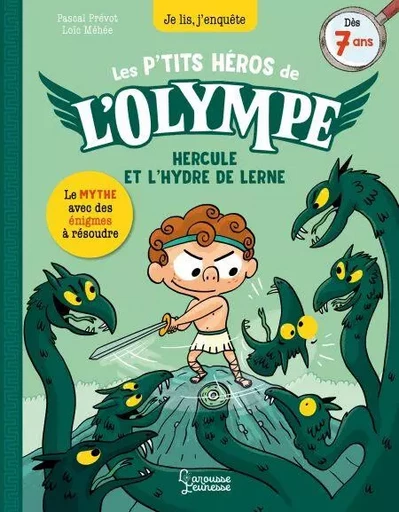 Pascal Prévot
Loïc Méhée

Je lis, j'enquête

Dès 7 ans

Les P'TITS HÉROS de L'OLYMPE

HERCULE ET L'HYDRE DE LERNE

Le MYTHE avec des énigmes à résoudre

Larousse Jeunesse